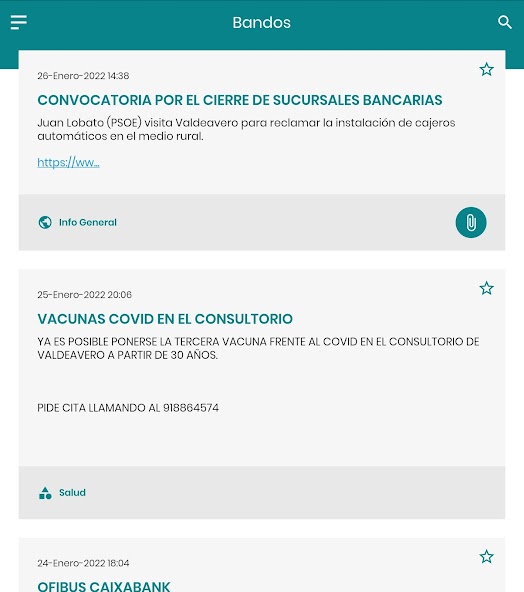 Bandos

26-Enero-2022 14:38

CONVOCATORIA POR EL CIERRE DE SUCURSALES BANCARIAS

Juan Lobato (PSOE) visita Valdeavero para reclamar la instalación de cajeros automáticos en el medio rural.

https://ww...

Info General

25-Enero-2022 20:06

VACUNAS COVID EN EL CONSULTORIO

YA ES POSIBLE PONERSE LA TERCERA VACUNA FRENTE AL COVID EN EL CONSULTORIO DE VALDEAVERO A PARTIR DE 30 AÑOS.

PIDE CITA LLAMANDO AL 918864574

Salud

24-Enero-2022 18:04

OFIBUS CAIXABANK